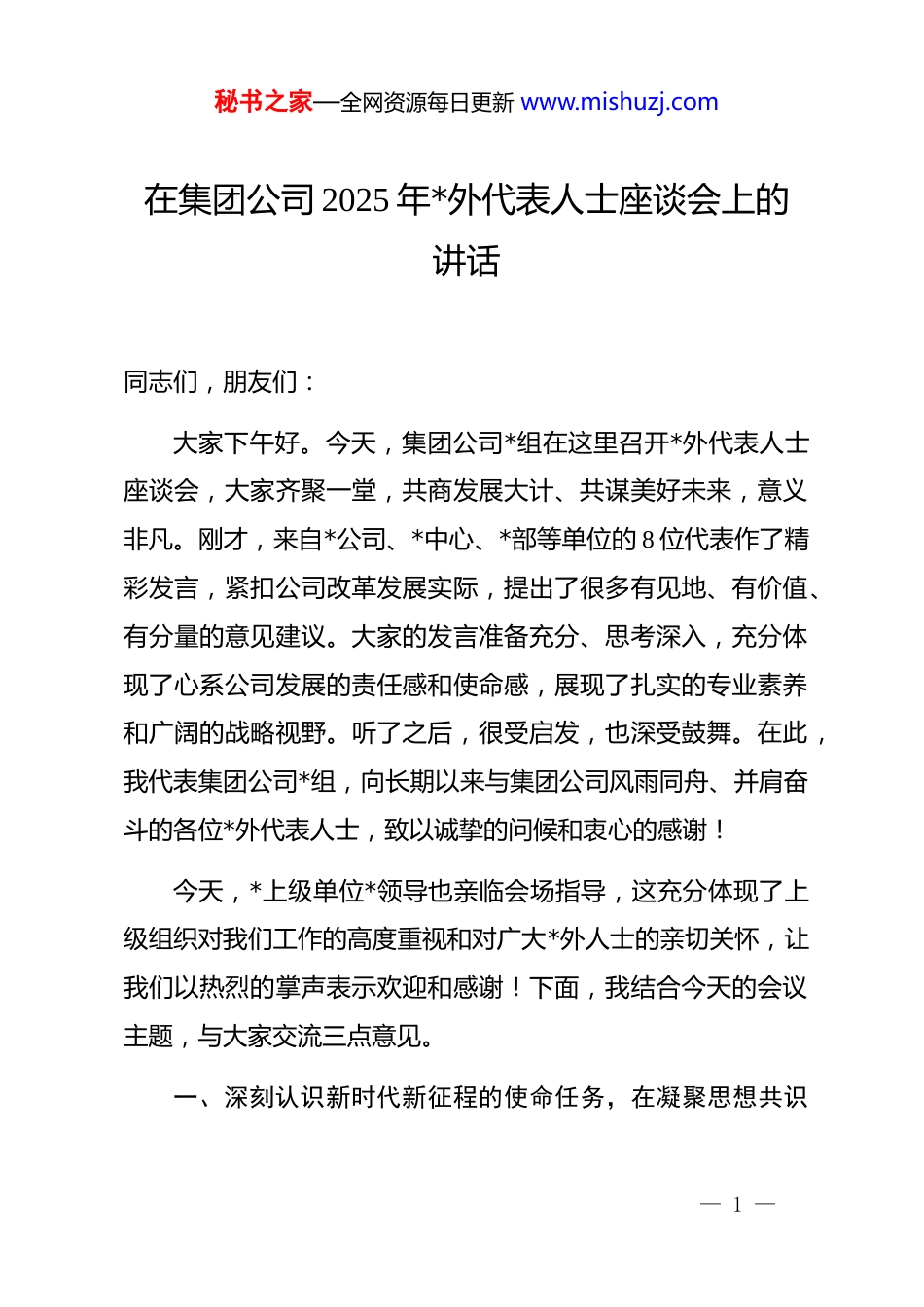 秘书之家—全网资源每日更新 www.mishuzj.com

在集团公司2025年*外代表人士座谈会上的讲话

同志们，朋友们：

大家下午好。今天，集团公司*组在这里召开*外代表人士座谈会，大家齐聚一堂，共商发展大计、共谋美好未来，意义非凡。刚才，来自*公司、*中心、*部等单位的8位代表作了精彩发言，紧扣公司改革发展实际，提出了很多有见地、有价值、有分量的意见建议。大家的发言准备充分、思考深入，充分体现了心系公司发展的责任感和使命感，展现了扎实的专业素养和广阔的战略视野。听了之后，很受启发，也深受鼓舞。在此，我代表集团公司*组，向长期以来与集团公司风雨同舟、并肩奋斗的各位*外代表人士，致以诚挚的问候和衷心的感谢！

今天，*上级单位*领导也亲临会场指导，这充分体现了上级组织对我们工作的高度重视和对广大*外人士的亲切关怀，让我们以热烈的掌声表示欢迎和感谢！下面，我结合今天的会议主题，与大家交流三点意见。

一、深刻认识新时代新征程的使命任务，在凝聚思想共识

— 1 —